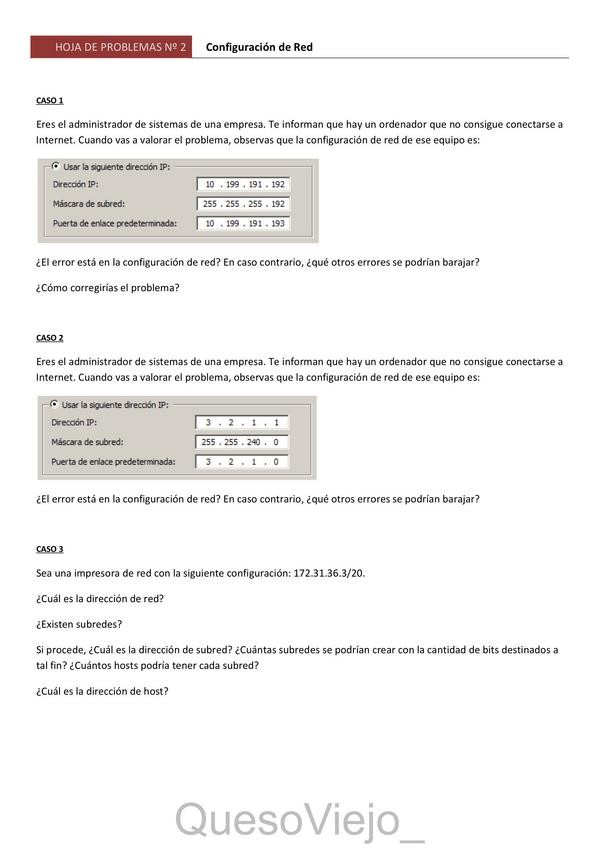 HOJA DE PROBLEMAS Nº 2 Configuración de Red

CASO 1

Eres el administrador de sistemas de una empresa. Te informan que hay un ordenador que no consigue conectarse a Internet. Cuando vas a valorar el problema, observas que la configuración de red de ese equipo es:

Usar la siguiente dirección IP:
Dirección IP: 10 . 199 . 191 . 192
Máscara de subred: 255 . 255 . 255 . 192
Puerta de enlace predeterminada: 10 . 199 . 191 . 193

¿El error está en la configuración de red? En caso contrario, ¿qué otros errores se podrían barajar?

¿Cómo corregirías el problema?

CASO 2

Eres el administrador de sistemas de una empresa. Te informan que hay un ordenador que no consigue conectarse a Internet. Cuando vas a valorar el problema, observas que la configuración de red de ese equipo es:

Usar la siguiente dirección IP:
Dirección IP: 3 . 2 . 1 . 1
Máscara de subred: 255 . 255 . 240 . 0
Puerta de enlace predeterminada: 3 . 2 . 1 . 0

¿El error está en la configuración de red? En caso contrario, ¿qué otros errores se podrían barajar?

CASO 3

Sea una impresora de red con la siguiente configuración: 172.31.36.3/20.

¿Cuál es la dirección de red?

¿Existen subredes?

Si procede, ¿Cuál es la dirección de subred? ¿Cuántas subredes se podrían crear con la cantidad de bits destinados a tal fin? ¿Cuántos hosts podría tener cada subred?

¿Cuál es la dirección de host?

QuesoViejo_